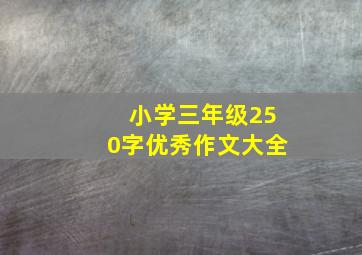 小学三年级250字优秀作文大全